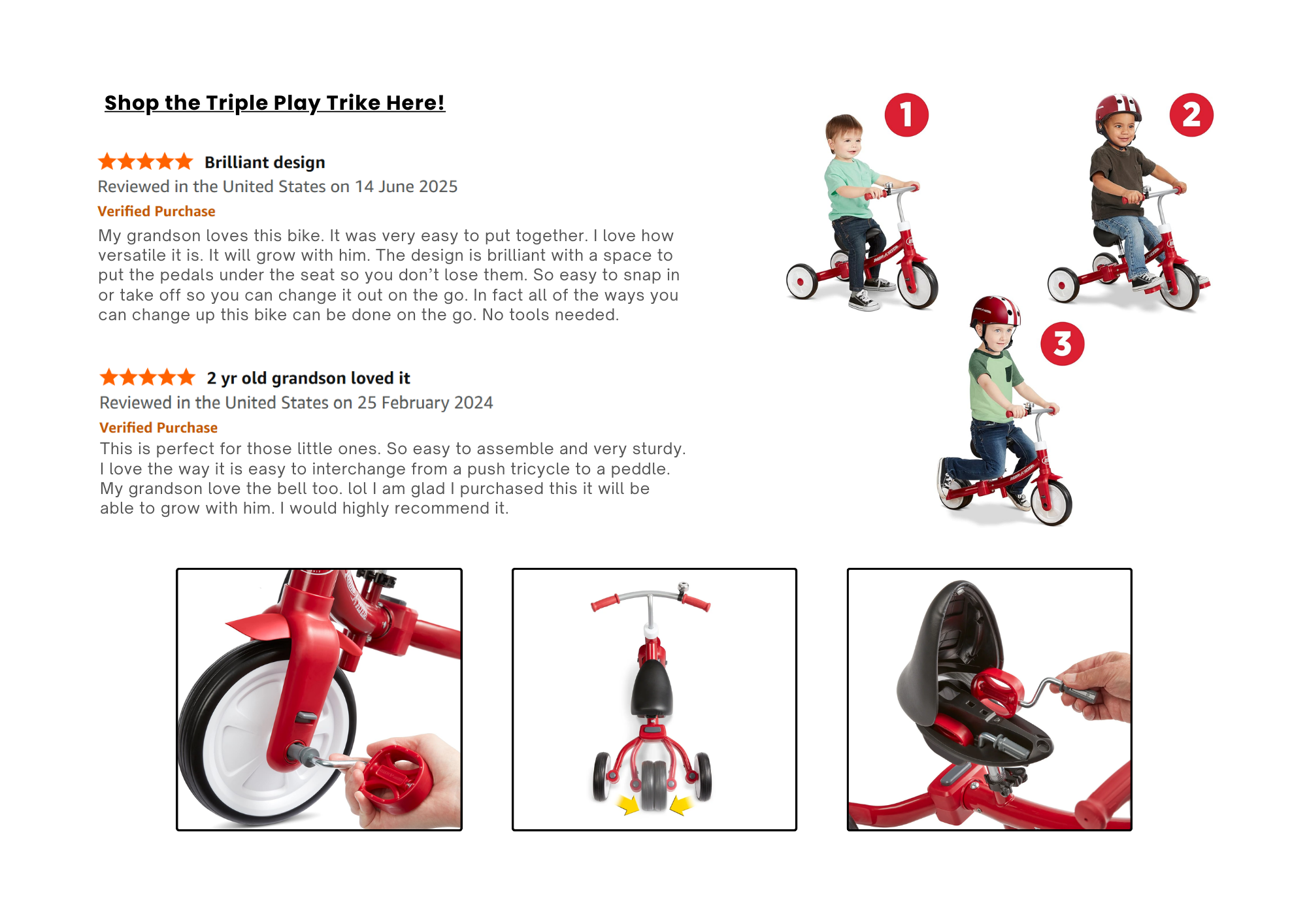 Shop the Triple Play Trike Here!

Brilliant design
Reviewed in the United States on 14 June 2025
Verified Purchase
My grandson loves this bike. It was very easy to put together. I love how versatile it is. It will grow with him. The design is brilliant with a space to put the pedals under the seat so you don't lose them. So easy to snap in or take off so you can change it out on the go. In fact all of the ways you can change up this bike can be done on the go. No tools needed.

2 yr old grandson loved it
Reviewed in the United States on 25 February 2024
Verified Purchase
This is perfect for those little ones. So easy to assemble and very sturdy. I love the way it is easy to interchange from a push tricycle to a peddle. My grandson love the bell too. lol I am glad I purchased this it will be able to grow with him. I would highly recommend it.

1

2

3